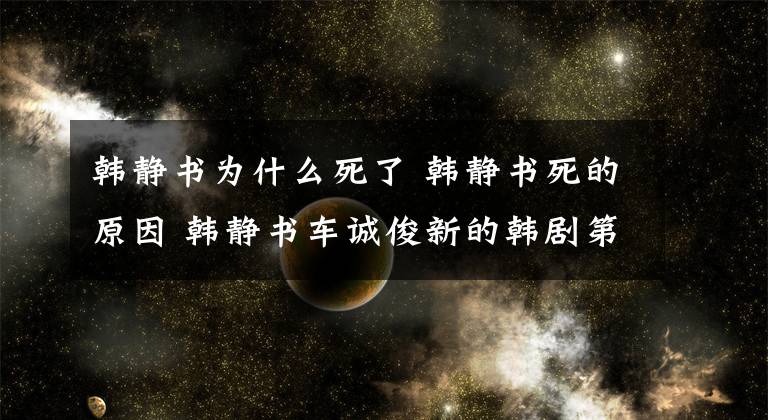 韩静书为什么死了 韩静书死的原因 韩静书车诚俊新的韩剧第